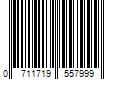 0 711719 557999